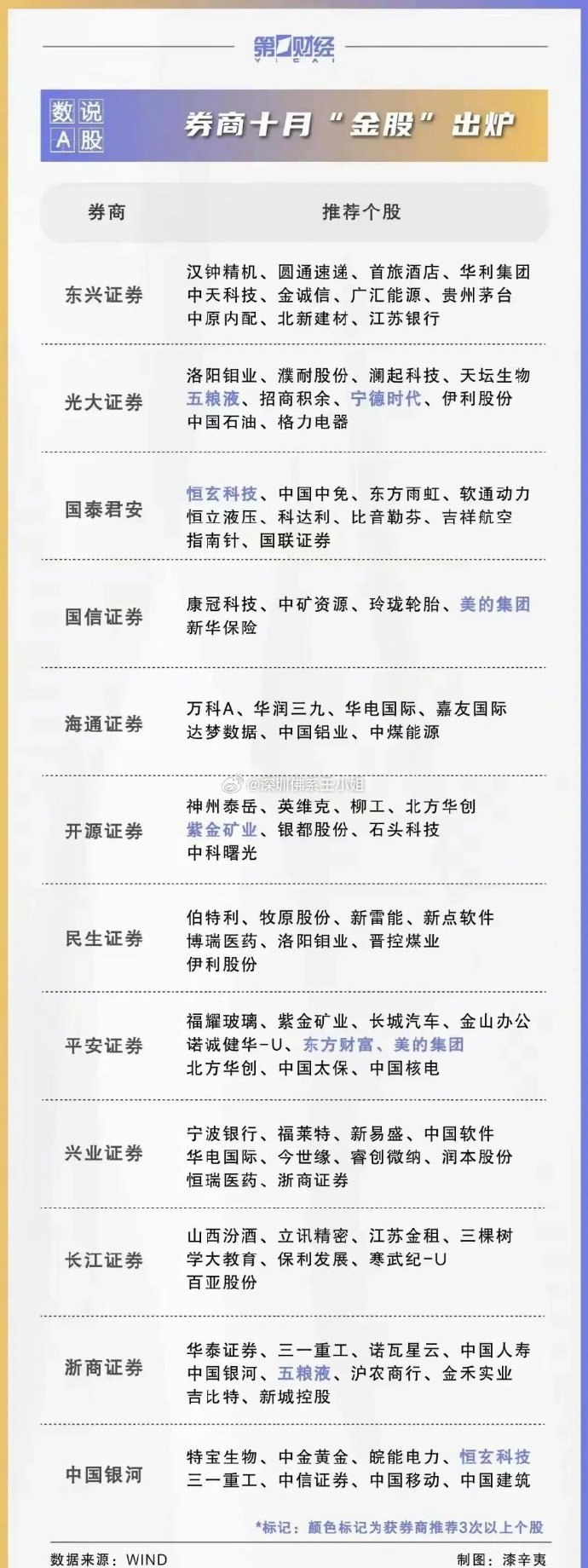 第一财经 YICAI

数说A股

券商十月"金股"出炉

| 券商 | 推荐个股 |
|---|---|
| 东兴证券 | 汉钟精机、圆通速递、首旅酒店、华利集团 中天科技、金诚信、广汇能源、贵州茅台 中原内配、北新建材、江苏银行 |
| 光大证券 | 洛阳钼业、濮耐股份、澜起科技、天坛生物 五粮液、招商积余、宁德时代、伊利股份 中国石油、格力电器 |
| 国泰君安 | 恒玄科技、中国中免、东方雨虹、软通动力 恒立液压、科达利、比音勒芬、吉祥航空 指南针、国联证券 |
| 国信证券 | 康冠科技、中矿资源、玲珑轮胎、美的集团 新华保险 |
| 海通证券 | 万科A、华润三九、华电国际、嘉友国际 达梦数据、中国铝业、中煤能源 |
| 开源证券 | 神州泰岳、英维克、柳工、北方华创 紫金矿业、银都股份、石头科技 中科曙光 |
| 民生证券 | 伯特利、牧原股份、新雷能、新点软件 博瑞医药、洛阳钼业、晋控煤业 伊利股份 |
| 平安证券 | 福耀玻璃、紫金矿业、长城汽车、金山办公 诺诚健华-U、东方财富、美的集团 北方华创、中国太保、中国核电 |
| 兴业证券 | 宁波银行、福莱特、新易盛、中国软件 华电国际、今世缘、睿创微纳、润本股份 恒瑞医药、浙商证券 |
| 长江证券 | 山西汾酒、立讯精密、江苏金租、三棵树 学大教育、保利发展、寒武纪-U 百亚股份 |
| 浙商证券 | 华泰证券、三一重工、诺瓦星云、中国人寿 中国银河、五粮液、沪农商行、金禾实业 吉比特、新城控股 |
| 中国银河 | 特宝生物、中金黄金、皖能电力、恒玄科技 三一重工、中信证券、中国移动、中国建筑 |

@深圳佛系王小姐

*标记：颜色标记为获券商推荐3次以上个股

数据来源：WIND 制图：漆辛夷